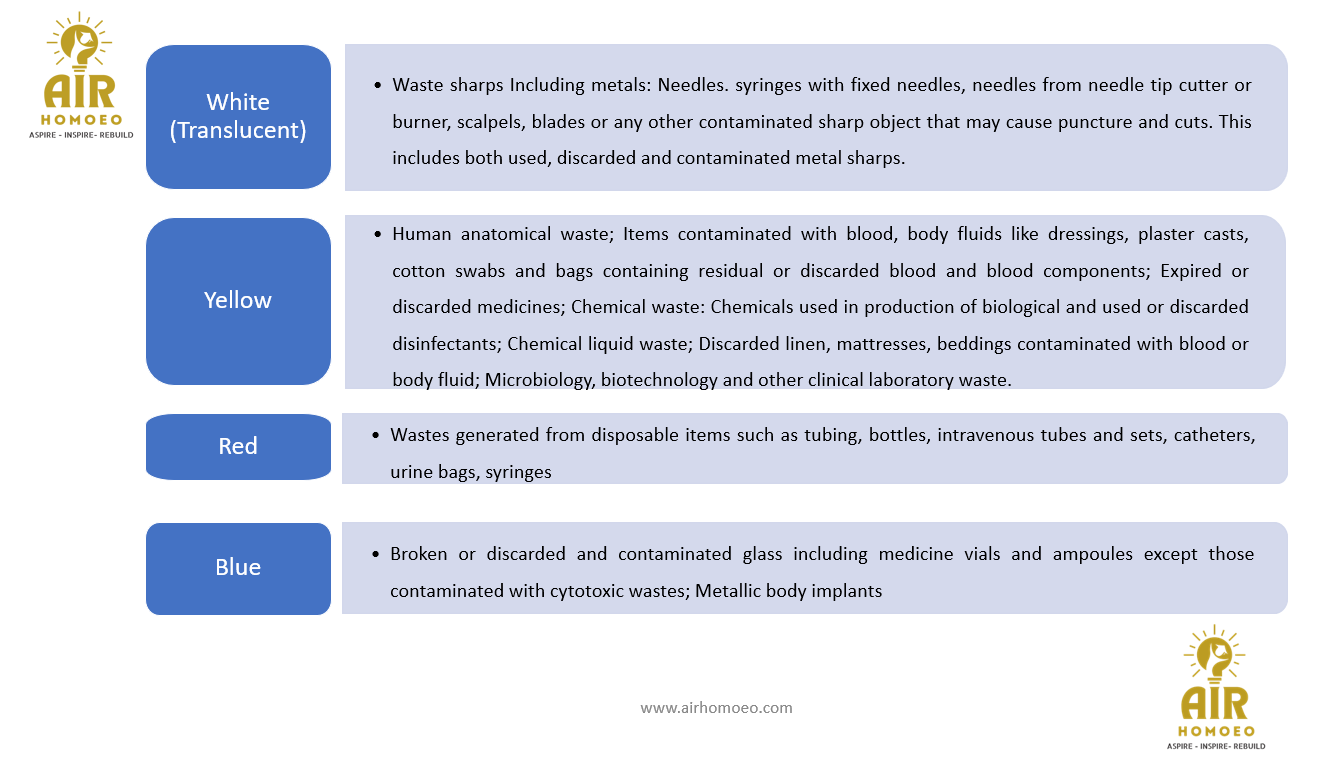 AIR
HOMOEO
ASPIRE - INSPIRE- REBUILD

White (Translucent)

• Waste sharps Including metals: Needles. syringes with fixed needles, needles from needle tip cutter or burner, scalpels, blades or any other contaminated sharp object that may cause puncture and cuts. This includes both used, discarded and contaminated metal sharps.

Yellow

• Human anatomical waste; Items contaminated with blood, body fluids like dressings, plaster casts, cotton swabs and bags containing residual or discarded blood and blood components; Expired or discarded medicines; Chemical waste: Chemicals used in production of biological and used or discarded disinfectants; Chemical liquid waste; Discarded linen, mattresses, beddings contaminated with blood or body fluid; Microbiology, biotechnology and other clinical laboratory waste.

Red

• Wastes generated from disposable items such as tubing, bottles, intravenous tubes and sets, catheters, urine bags, syringes

Blue

• Broken or discarded and contaminated glass including medicine vials and ampoules except those contaminated with cytotoxic wastes; Metallic body implants

www.airhomoeo.com

AIR
HOMOEO
ASPIRE - INSPIRE- REBUILD